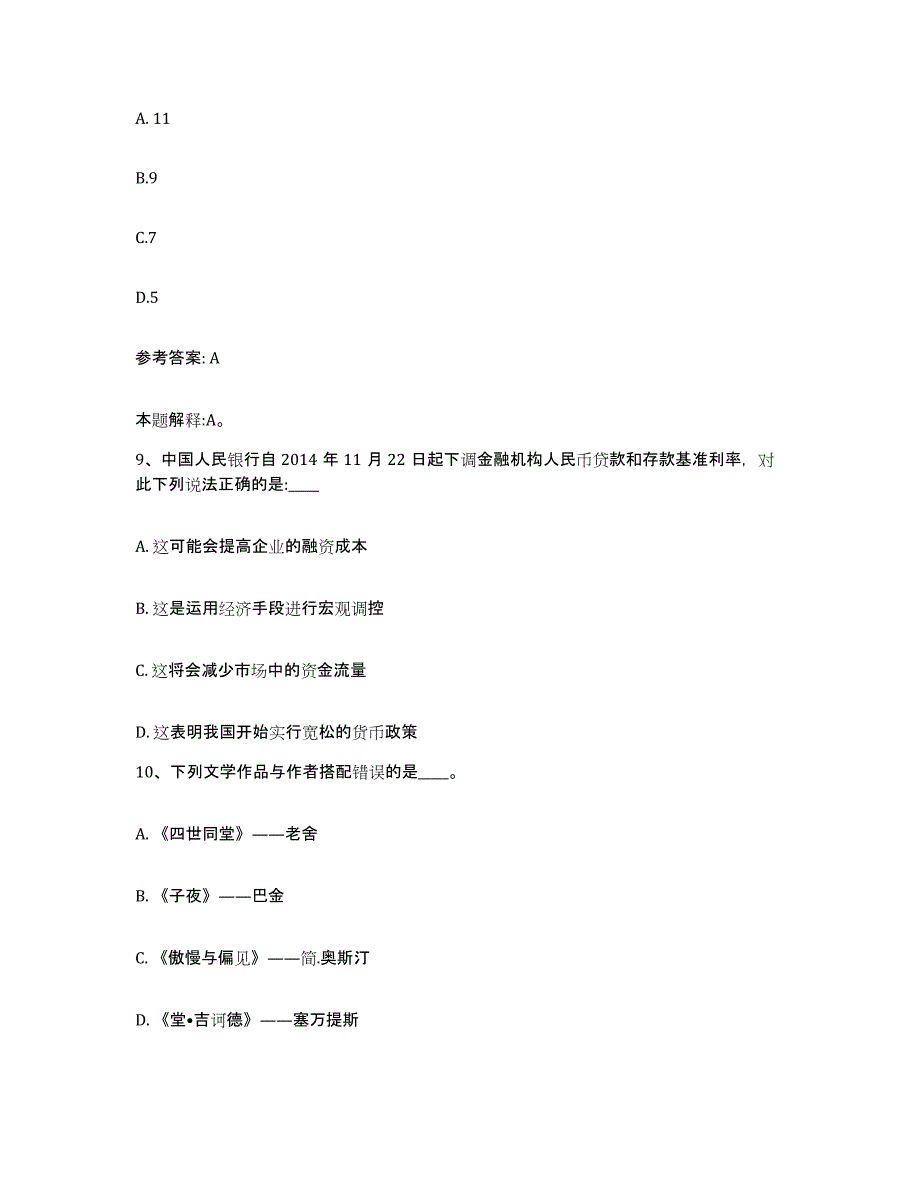 A. 11

B.9

C.7

D.5

参考答案: A

本题解释:A。

9、中国人民银行自 2014 年 11 月 22 日起下调金融机构人民币贷款和存款基准利率，对此下列说法正确的是:____

A. 这可能会提高企业的融资成本

B. 这是运用经济手段进行宏观调控

C. 这将会减少市场中的资金流量

D. 这表明我国开始实行宽松的货币政策

10、下列文学作品与作者搭配错误的是____。

A. 《四世同堂》——老舍

B. 《子夜》——巴金

C. 《傲慢与偏见》——简.奥斯汀

D. 《堂•吉诃德》——塞万提斯